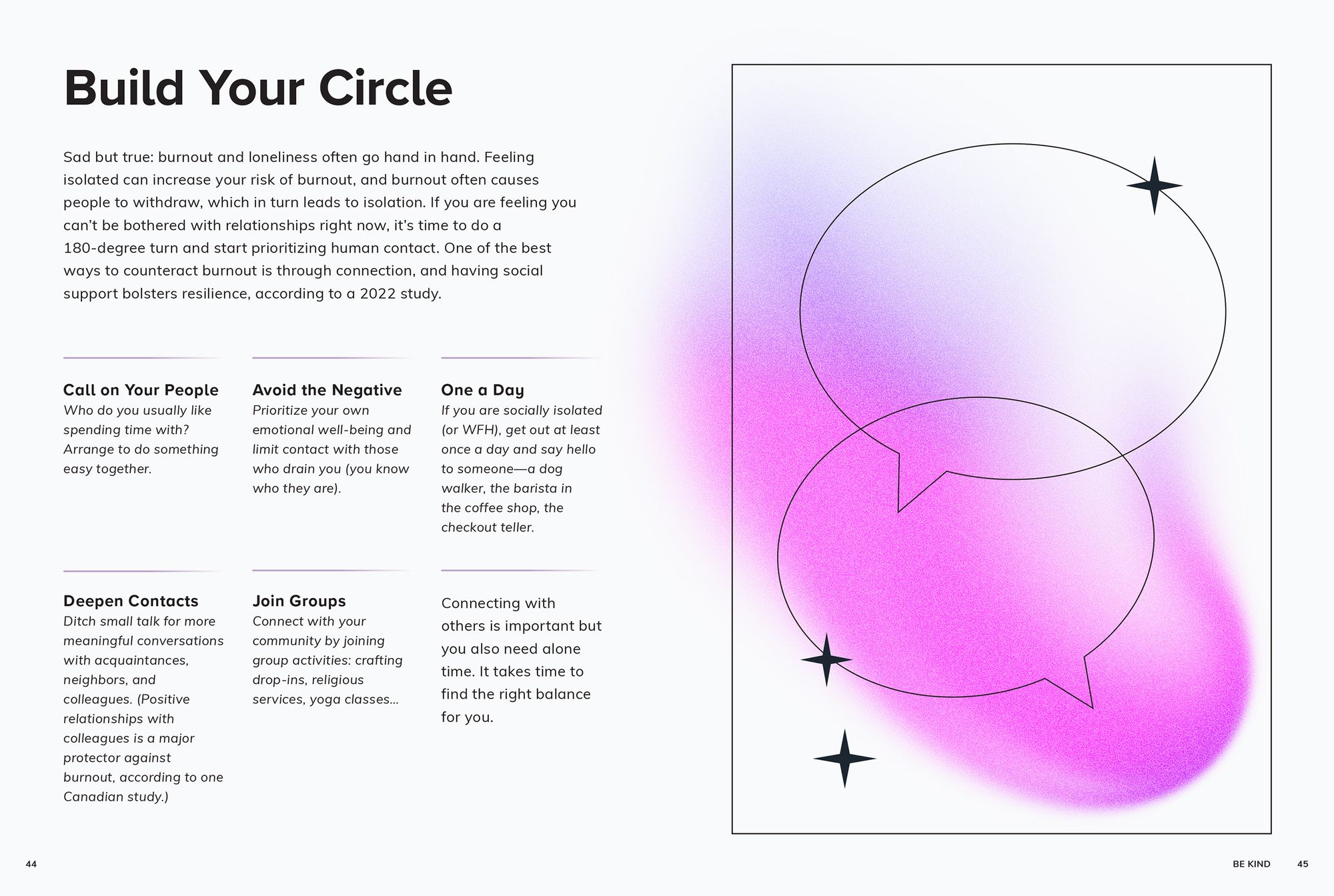 Build Your Circle

Sad but true: burnout and loneliness often go hand in hand. Feeling isolated can increase your risk of burnout, and burnout often causes people to withdraw, which in turn leads to isolation. If you are feeling you can't be bothered with relationships right now, it's time to do a 180-degree turn and start prioritizing human contact. One of the best ways to counteract burnout is through connection, and having social support bolsters resilience, according to a 2022 study.

Call on Your People
Who do you usually like spending time with? Arrange to do something easy together.

Avoid the Negative
Prioritize your own emotional well-being and limit contact with those who drain you (you know who they are).

One a Day
If you are socially isolated (or WFH), get out at least once a day and say hello to someone—a dog walker, the barista in the coffee shop, the checkout teller.

Deepen Contacts
Ditch small talk for more meaningful conversations with acquaintances, neighbors, and colleagues. (Positive relationships with colleagues is a major protector against burnout, according to one Canadian study.)

Join Groups
Connect with your community by joining group activities: crafting drop-ins, religious services, yoga classes...

Connecting with others is important but you also need alone time. It takes time to find the right balance for you.

44

BE KIND 45